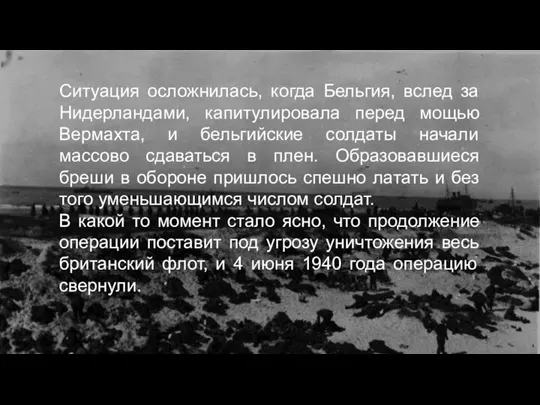 Ситуация осложнилась, когда Бельгия, вслед за Нидерландами, капитулировала перед мощью Вермахта, и бельгийские солдаты начали массово сдаваться в плен. Образовавшиеся бреши в обороне пришлось спешно латать и без того уменьшающимся числом солдат.
В какой то момент стало ясно, что продолжение операции поставит под угрозу уничтожения весь британский флот, и 4 июня 1940 года операцию свернули.